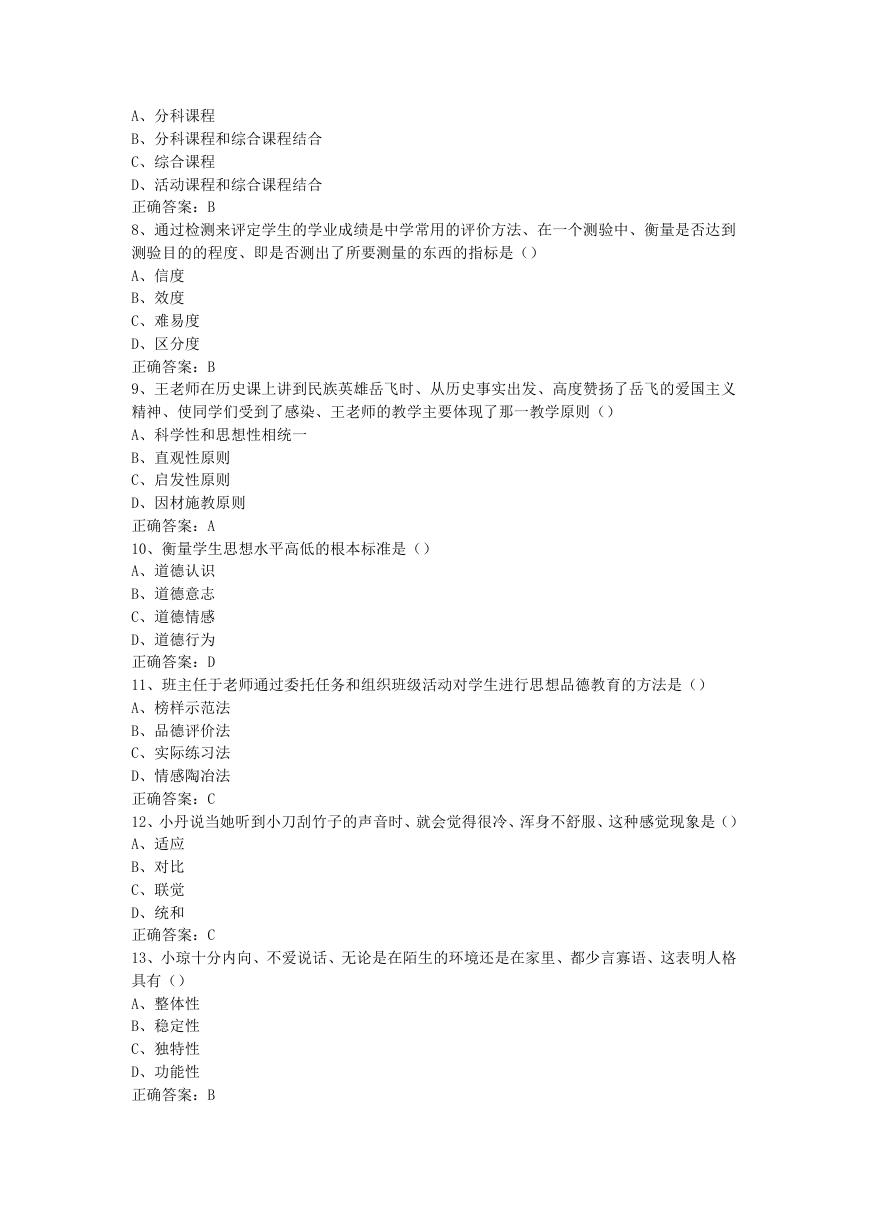 A、分科课程
B、分科课程和综合课程结合
C、综合课程
D、活动课程和综合课程结合
正确答案：B
8、通过检测来评定学生的学业成绩是中学常用的评价方法、在一个测验中、衡量是否达到测验目的的程度、即是否测出了所要测量的东西的指标是（）
A、信度
B、效度
C、难易度
D、区分度
正确答案：B
9、王老师在历史课上讲到民族英雄岳飞时、从历史事实出发、高度赞扬了岳飞的爱国主义精神、使同学们受到了感染、王老师的教学主要体现了那一教学原则（）
A、科学性和思想性相统一
B、直观性原则
C、启发性原则
D、因材施教原则
正确答案：A
10、衡量学生思想水平高低的根本标准是（）
A、道德认识
B、道德意志
C、道德情感
D、道德行为
正确答案：D
11、班主任于老师通过委托任务和组织班级活动对学生进行思想品德教育的方法是（）
A、榜样示范法
B、品德评价法
C、实际练习法
D、情感陶冶法
正确答案：C
12、小丹说当她听到小刀刮竹子的声音时、就会觉得很冷、浑身不舒服、这种感觉现象是（）
A、适应
B、对比
C、联觉
D、统和
正确答案：C
13、小琼十分内向、不爱说话、无论是在陌生的环境还是在家里、都少言寡语、这表明人格具有（）
A、整体性
B、稳定性
C、独特性
D、功能性
正确答案：B